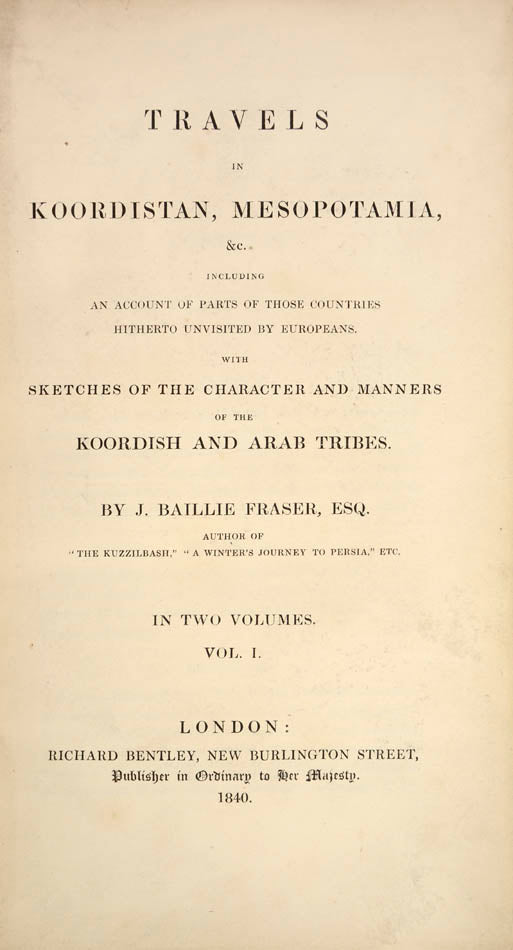 TRAVELS

IN

KOORDISTAN, MESOPOTAMIA,

&c.

INCLUDING

AN ACCOUNT OF PARTS OF THOSE COUNTRIES HITHERTO UNVISITED BY EUROPEANS.

WITH

SKETCHES OF THE CHARACTER AND MANNERS

OF THE

KOORDISH AND ARAB TRIBES.

BY J. BAILLIE FRASER, ESQ.

AUTHOR OF

"THE KUZZILBASH," "A WINTER'S JOURNEY TO PERSIA," ETC.

IN TWO VOLUMES.

VOL. I.

LONDON:

RICHARD BENTLEY, NEW BURLINGTON STREET,

Publisher in Ordinary to Her Majesty.

1840.